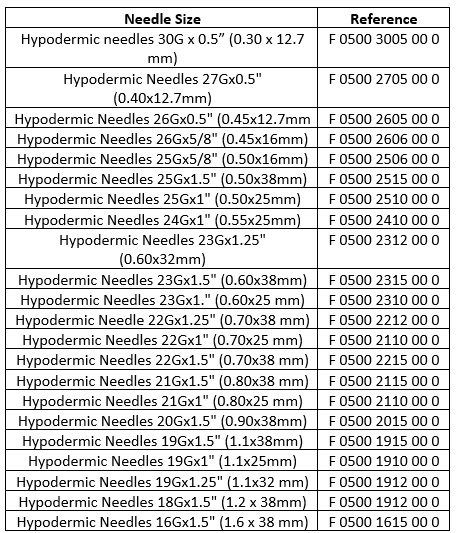 | Needle Size | Reference |
|---|---|
| Hypodermic needles 30G x 0.5” (0.30 x 12.7 mm) | F 0500 3005 00 0 |
| Hypodermic Needles 27Gx0.5" (0.40x12.7mm) | F 0500 2705 00 0 |
| Hypodermic Needles 26Gx0.5" (0.45x12.7mm | F 0500 2605 00 0 |
| Hypodermic Needles 26Gx5/8" (0.45x16mm) | F 0500 2606 00 0 |
| Hypodermic Needles 25Gx5/8" (0.50x16mm) | F 0500 2506 00 0 |
| Hypodermic Needles 25Gx1.5" (0.50x38mm) | F 0500 2515 00 0 |
| Hypodermic Needles 25Gx1" (0.50x25mm) | F 0500 2510 00 0 |
| Hypodermic Needles 24Gx1" (0.55x25mm) | F 0500 2410 00 0 |
| Hypodermic Needles 23Gx1.25" (0.60x32mm) | F 0500 2312 00 0 |
| Hypodermic Needles 23Gx1.5" (0.60x38mm) | F 0500 2315 00 0 |
| Hypodermic Needles 23Gx1." (0.60x25 mm) | F 0500 2310 00 0 |
| Hypodermic Needle 22Gx1.25" (0.70x38 mm) | F 0500 2212 00 0 |
| Hypodermic Needles 22Gx1" (0.70x25 mm) | F 0500 2110 00 0 |
| Hypodermic Needles 22Gx1.5" (0.70x38 mm) | F 0500 2215 00 0 |
| Hypodermic Needles 21Gx1.5" (0.80x38 mm) | F 0500 2115 00 0 |
| Hypodermic Needles 21Gx1" (0.80x25 mm) | F 0500 2110 00 0 |
| Hypodermic Needles 20Gx1.5" (0.90x38mm) | F 0500 2015 00 0 |
| Hypodermic Needles 19Gx1.5" (1.1x38mm) | F 0500 1915 00 0 |
| Hypodermic Needles 19Gx1" (1.1x25mm) | F 0500 1910 00 0 |
| Hypodermic Needles 19Gx1.25" (1.1x32 mm) | F 0500 1912 00 0 |
| Hypodermic Needles 18Gx1.5" (1.2 x 38mm) | F 0500 1912 00 0 |
| Hypodermic Needles 16Gx1.5" (1.6 x 38 mm) | F 0500 1615 00 0 |